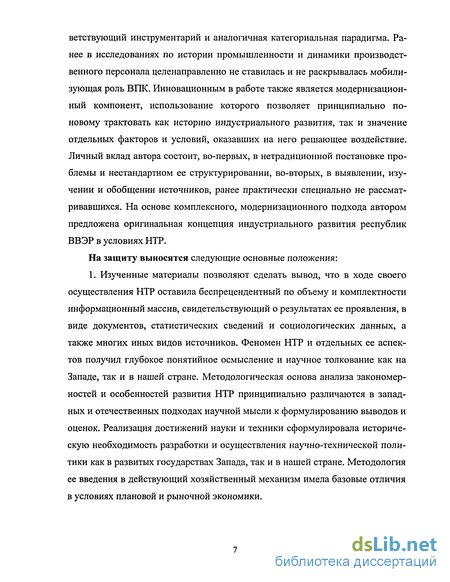 ветствующий инструментарий и аналогичная категориальная парадигма. Ранее в исследованиях по истории промышленности и динамики производственного персонала целенаправленно не ставилась и не раскрывалась мобилизующая роль ВПК. Инновационным в работе также является модернизационный компонент, использование которого позволяет принципиально по-новому трактовать как историю индустриального развития, так и значение отдельных факторов и условий, оказавших на него решающее воздействие. Личный вклад автора состоит, во-первых, в нетрадиционной постановке проблемы и нестандартном ее структурировании, во-вторых, в выявлении, изучении и обобщении источников, ранее практически специально не рассматривавшихся. На основе комплексного, модернизационного подхода автором предложена оригинальная концепция индустриального развития республик ВВЭР в условиях НТР.

На защиту выносятся следующие основные положения:

1. Изученные материалы позволяют сделать вывод, что в ходе своего осуществления НТР оставила беспрецендентный по объему и комплектности информационный массив, свидетельствующий о результатах ее проявления, в виде документов, статистических сведений и социологических данных, а также многих иных видов источников. Феномен НТР и отдельных ее аспектов получил глубокое понятийное осмысление и научное толкование как на Западе, так и в нашей стране. Методологическая основа анализа закономерностей и особенностей развития НТР принципиально различаются в западных и отечественных подходах научной мысли к формулированию выводов и оценок. Реализация достижений науки и техники сформулировала историческую необходимость разработки и осуществления научно-технической политики как в развитых государствах Запада, так и в нашей стране. Методология ее введения в действующий хозяйственный механизм имела базовые отличия в условиях плановой и рыночной экономики.

7

dsLib.net
библиотека диссертаций